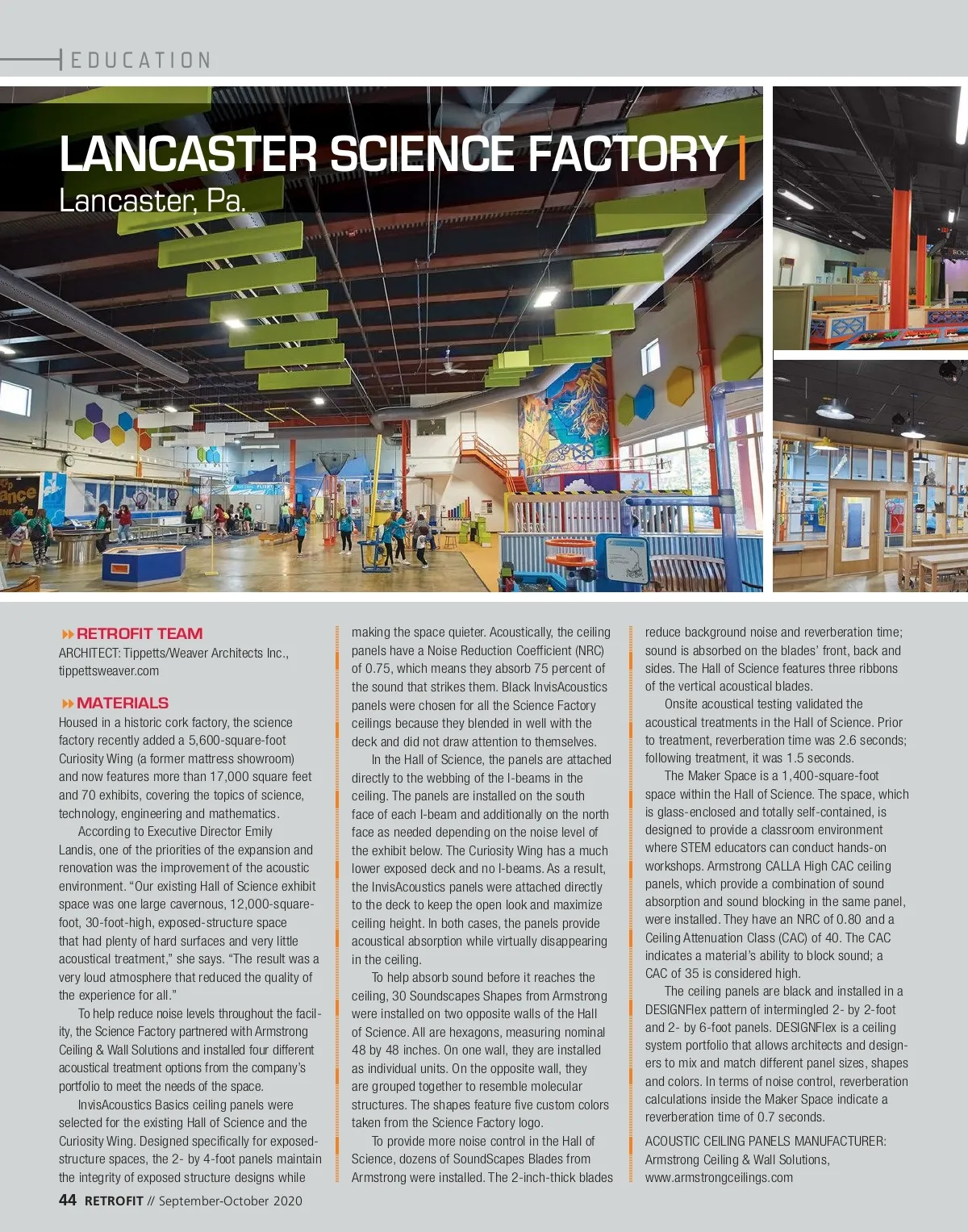 EDUCATION

LANCASTER SCIENCE FACTORY
Lancaster, Pa.

RETROFIT TEAM
ARCHITECT: Tippetts/Weaver Architects Inc., tippettsweaver.com

MATERIALS
Housed in a historic cork factory, the science factory recently added a 5,600-square-foot Curiosity Wing (a former mattress showroom) and now features more than 17,000 square feet and 70 exhibits, covering the topics of science, technology, engineering and mathematics.

According to Executive Director Emily Landis, one of the priorities of the expansion and renovation was the improvement of the acoustic environment. “Our existing Hall of Science exhibit space was one large cavernous, 12,000-square-foot, 30-foot-high, exposed-structure space that had plenty of hard surfaces and very little acoustical treatment,” she says. “The result was a very loud atmosphere that reduced the quality of the experience for all.”

To help reduce noise levels throughout the facility, the Science Factory partnered with Armstrong Ceiling & Wall Solutions and installed four different acoustical treatment options from the company’s portfolio to meet the needs of the space.

InvisAcoustics Basics ceiling panels were selected for the existing Hall of Science and the Curiosity Wing. Designed specifically for exposed-structure spaces, the 2- by 4-foot panels maintain the integrity of exposed structure designs while making the space quieter. Acoustically, the ceiling panels have a Noise Reduction Coefficient (NRC) of 0.75, which means they absorb 75 percent of the sound that strikes them. Black InvisAcoustics panels were chosen for all the Science Factory ceilings because they blended in well with the deck and did not draw attention to themselves.

In the Hall of Science, the panels are attached directly to the webbing of the I-beams in the ceiling. The panels are installed on the south face of each I-beam and additionally on the north face as needed depending on the noise level of the exhibit below. The Curiosity Wing has a much lower exposed deck and no I-beams. As a result, the InvisAcoustics panels were attached directly to the deck to keep the open look and maximize ceiling height. In both cases, the panels provide acoustical absorption while virtually disappearing in the ceiling.

To help absorb sound before it reaches the ceiling, 30 Soundscapes Shapes from Armstrong were installed on two opposite walls of the Hall of Science. All are hexagons, measuring nominal 48 by 48 inches. On one wall, they are installed as individual units. On the opposite wall, they are grouped together to resemble molecular structures. The shapes feature five custom colors taken from the Science Factory logo.

To provide more noise control in the Hall of Science, dozens of SoundScapes Blades from Armstrong were installed. The 2-inch-thick blades reduce background noise and reverberation time; sound is absorbed on the blades’ front, back and sides. The Hall of Science features three ribbons of the vertical acoustical blades.

Onsite acoustical testing validated the acoustical treatments in the Hall of Science. Prior to treatment, reverberation time was 2.6 seconds; following treatment, it was 1.5 seconds.

The Maker Space is a 1,400-square-foot space within the Hall of Science. The space, which is glass-enclosed and totally self-contained, is designed to provide a classroom environment where STEM educators can conduct hands-on workshops. Armstrong CALLA High CAC ceiling panels, which provide a combination of sound absorption and sound blocking in the same panel, were installed. They have an NRC of 0.80 and a Ceiling Attenuation Class (CAC) of 40. The CAC indicates a material’s ability to block sound; a CAC of 35 is considered high.

The ceiling panels are black and installed in a DESIGNFlex pattern of intermingled 2- by 2-foot and 2- by 6-foot panels. DESIGNFlex is a ceiling system portfolio that allows architects and designers to mix and match different panel sizes, shapes and colors. In terms of noise control, reverberation calculations inside the Maker Space indicate a reverberation time of 0.7 seconds.

ACOUSTIC CEILING PANELS MANUFACTURER: Armstrong Ceiling & Wall Solutions, www.armstrongceilings.com

44 RETROFIT // September-October 2020